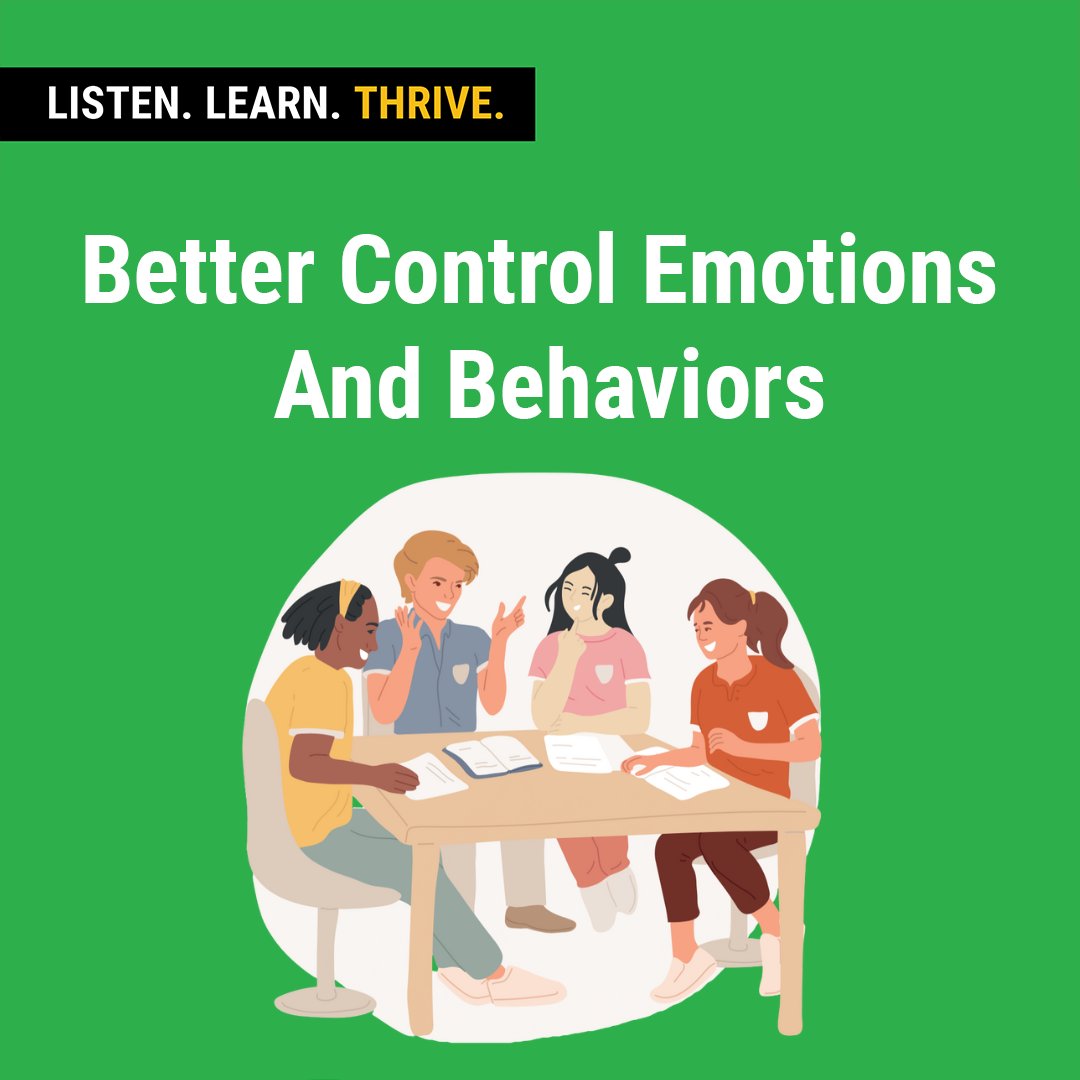 LISTEN. LEARN. THRIVE.

Better Control Emotions And Behaviors